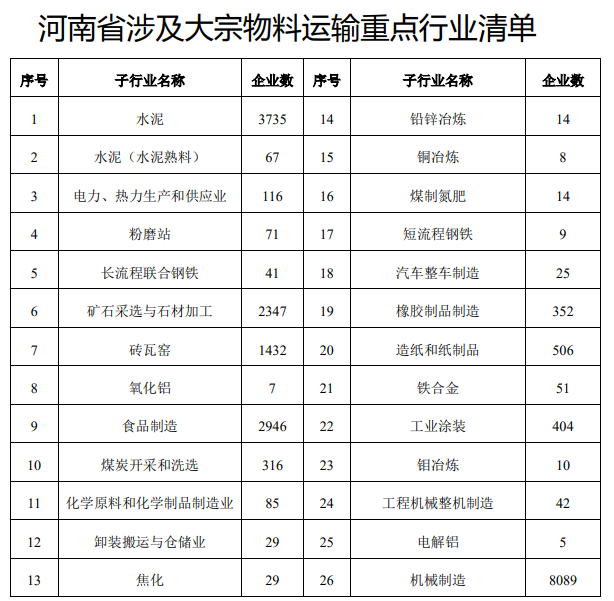 河南省涉及大宗物料运输重点行业清单

| 序号 | 子行业名称 | 企业数 | 序号 | 子行业名称 | 企业数 |
|---|---|---|---|---|---|
| 1 | 水泥 | 3735 | 14 | 铅锌冶炼 | 14 |
| 2 | 水泥（水泥熟料） | 67 | 15 | 铜冶炼 | 8 |
| 3 | 电力、热力生产和供应业 | 116 | 16 | 煤制氮肥 | 14 |
| 4 | 粉磨站 | 71 | 17 | 短流程钢铁 | 9 |
| 5 | 长流程联合钢铁 | 41 | 18 | 汽车整车制造 | 25 |
| 6 | 矿石采选与石材加工 | 2347 | 19 | 橡胶制品制造 | 352 |
| 7 | 砖瓦窑 | 1432 | 20 | 造纸和纸制品 | 506 |
| 8 | 氧化铝 | 7 | 21 | 铁合金 | 51 |
| 9 | 食品制造 | 2946 | 22 | 工业涂装 | 404 |
| 10 | 煤炭开采和洗选 | 316 | 23 | 钼冶炼 | 10 |
| 11 | 化学原料和化学制品制造业 | 85 | 24 | 工程机械整机制造 | 42 |
| 12 | 卸装搬运与仓储业 | 29 | 25 | 电解铝 | 5 |
| 13 | 焦化 | 29 | 26 | 机械制造 | 8089 |